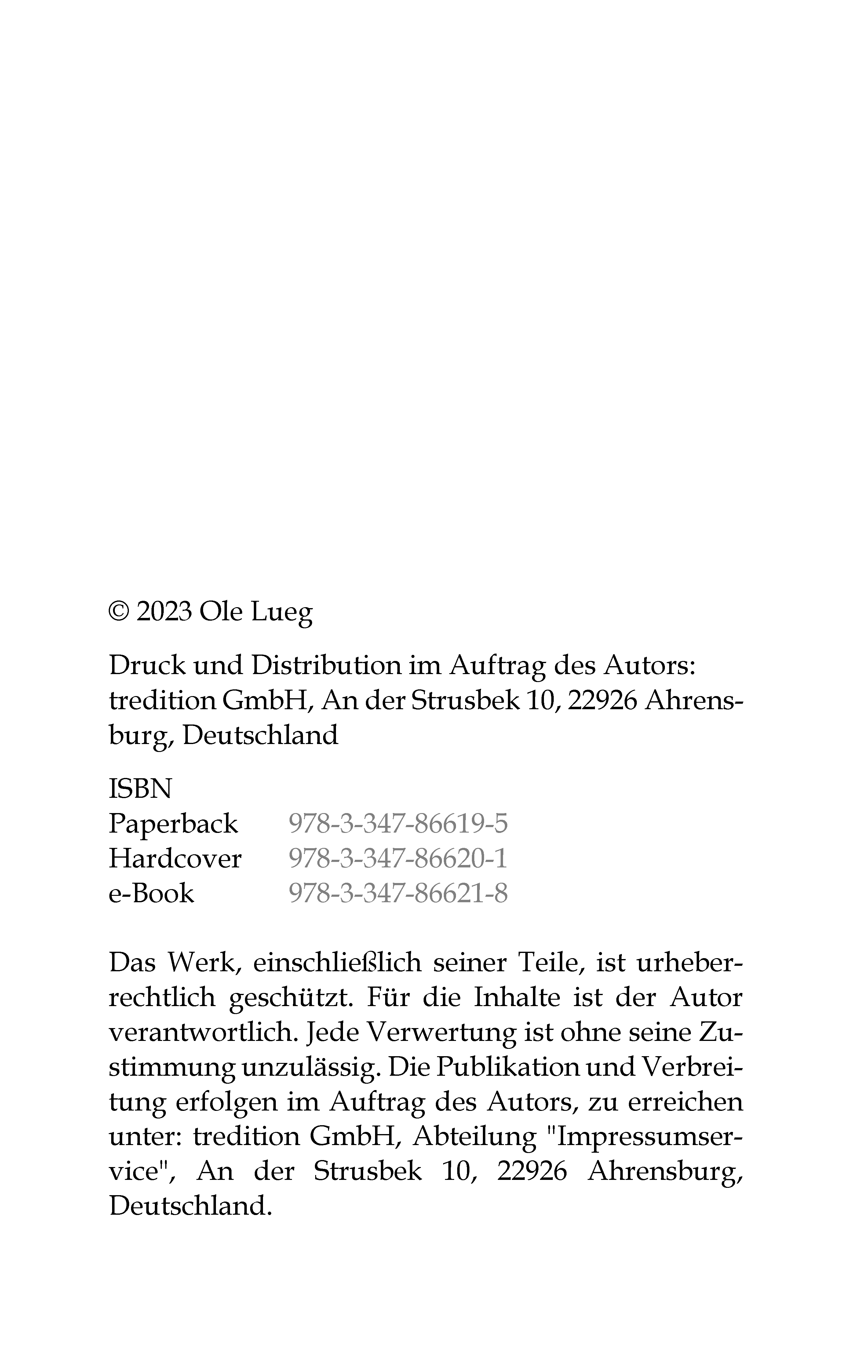 © 2023 Ole Lueg

Druck und Distribution im Auftrag des Autors: tredition GmbH, An der Strusbek 10, 22926 Ahrensburg, Deutschland

ISBN
Paperback 978-3-347-86619-5
Hardcover 978-3-347-86620-1
e-Book 978-3-347-86621-8

Das Werk, einschließlich seiner Teile, ist urheberrechtlich geschützt. Für die Inhalte ist der Autor verantwortlich. Jede Verwertung ist ohne seine Zustimmung unzulässig. Die Publikation und Verbreitung erfolgen im Auftrag des Autors, zu erreichen unter: tredition GmbH, Abteilung "Impressumservice", An der Strusbek 10, 22926 Ahrensburg, Deutschland.